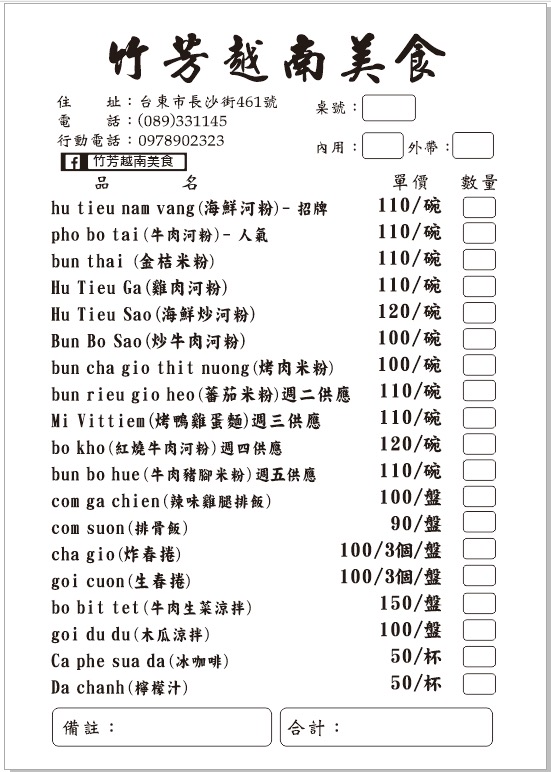 竹芳越南美食

住　　址：台東市長沙街461號
電　　話：(089)331145
行動電話：0978902323
竹芳越南美食

桌號：
內用：　外帶：

| 品　　名 | 單價 | 數量 |
|---|---|---|
| hu tieu nam vang(海鮮河粉)- 招牌 | 110/碗 | |
| pho bo tai(牛肉河粉)- 人氣 | 110/碗 | |
| bun thai (金桔米粉) | 110/碗 | |
| Hu Tieu Ga(雞肉河粉) | 110/碗 | |
| Hu Tieu Sao(海鮮炒河粉) | 120/碗 | |
| Bun Bo Sao(炒牛肉河粉) | 100/碗 | |
| bun cha gio thit nuong(烤肉米粉) | 100/碗 | |
| bun rieu gio heo(蕃茄米粉)週二供應 | 110/碗 | |
| Mi Vittiem(烤鴨雞蛋麵)週三供應 | 110/碗 | |
| bo kho(紅燒牛肉河粉)週四供應 | 120/碗 | |
| bun bo hue(牛肉豬腳米粉)週五供應 | 110/碗 | |
| com ga chien(辣味雞腿排飯) | 100/盤 | |
| com suon(排骨飯) | 90/盤 | |
| cha gio(炸春捲) | 100/3個/盤 | |
| goi cuon(生春捲) | 100/3個/盤 | |
| bo bit tet(牛肉生菜涼拌) | 150/盤 | |
| goi du du(木瓜涼拌) | 100/盤 | |
| Ca phe sua da(冰咖啡) | 50/杯 | |
| Da chanh(檸檬汁) | 50/杯 | |

備註：
合計：